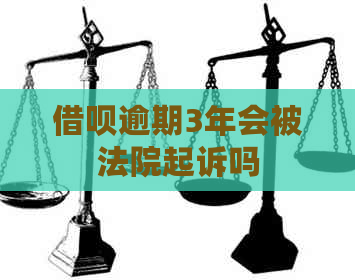 借呗逾期3年会被法院起诉吗